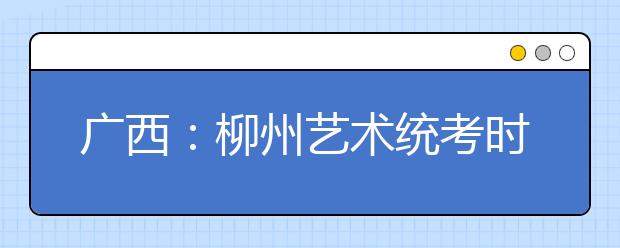 广西：柳州艺术统考时